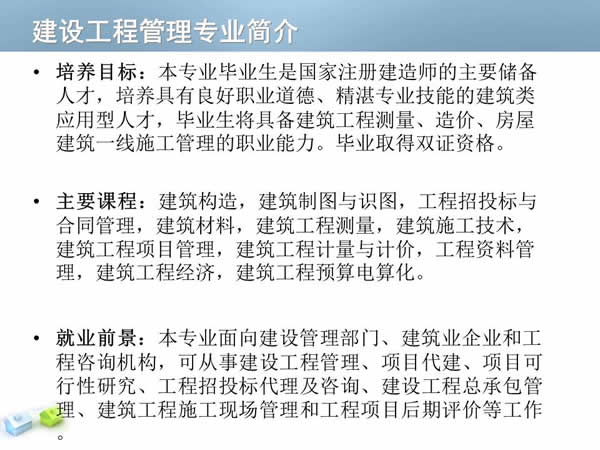 建设工程管理专业简介

• 培养目标：本专业毕业生是国家注册建造师的主要储备人才，培养具有良好职业道德、精湛专业技能的建筑类应用型人才，毕业生将具备建筑工程测量、造价、房屋建筑一线施工管理的职业能力。毕业取得双证资格。

• 主要课程：建筑构造，建筑制图与识图，工程招投标与合同管理，建筑材料，建筑工程测量，建筑施工技术，建筑工程项目管理，建筑工程计量与计价，工程资料管理，建筑工程经济，建筑工程预算电算化。

• 就业前景：本专业面向建设管理部门、建筑业企业和工程咨询机构，可从事建设工程管理、项目代建、项目可行性研究、工程招投标代理及咨询、建设工程总承包管理、建筑工程施工现场管理和工程项目后期评价等工作。